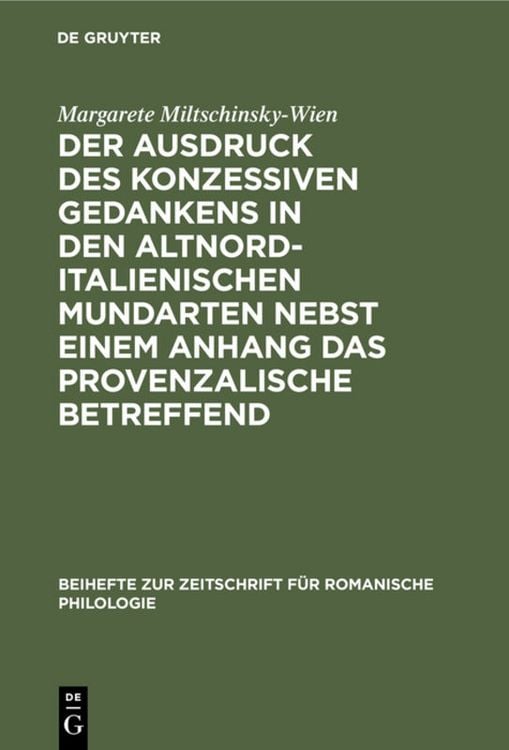 DE GRUYTER

Margarete Miltschinsky-Wien
DER AUSDRUCK DES KONZESSIVEN GEDANKENS IN DEN ALTNORD-ITALIENISCHEN MUNDARTEN NEBST EINEM ANHANG DAS PROVENZALISCHE BETREFFEND

BEIHEFTE ZUR ZEITSCHRIFT FÜR ROMANISCHE PHILOLOGIE

DE
G